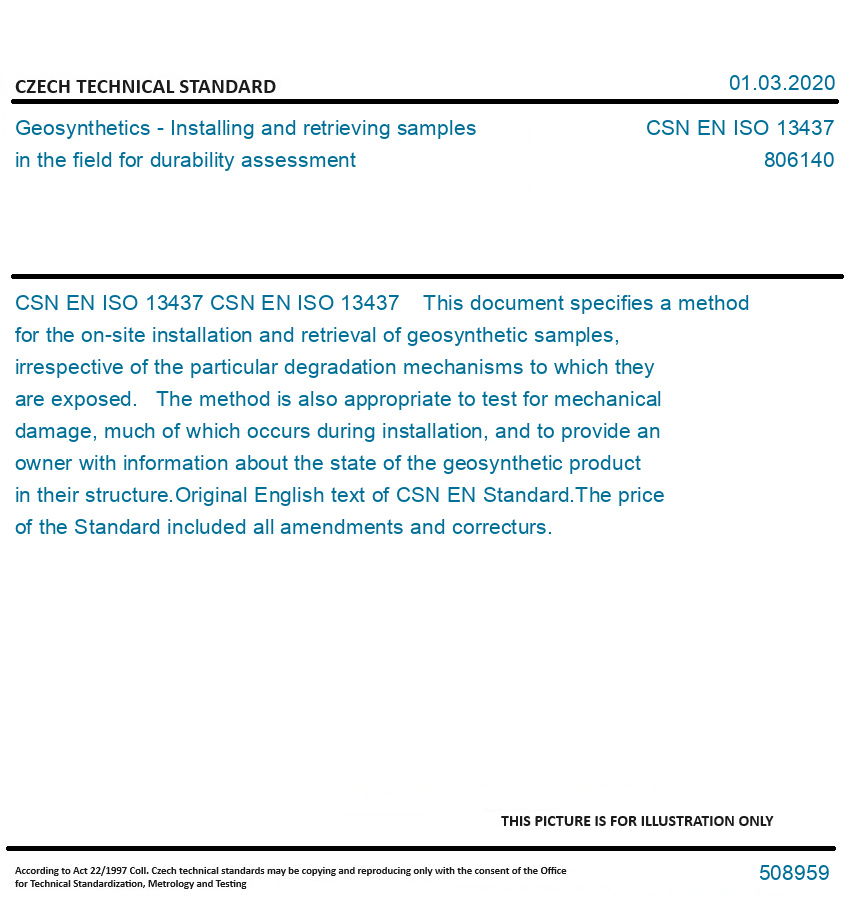 CZECH TECHNICAL STANDARD

01.03.2020

Geosynthetics - Installing and retrieving samples in the field for durability assessment

CSN EN ISO 13437
806140

CSN EN ISO 13437 CSN EN ISO 13437 This document specifies a method for the on-site installation and retrieval of geosynthetic samples, irrespective of the particular degradation mechanisms to which they are exposed. The method is also appropriate to test for mechanical damage, much of which occurs during installation, and to provide an owner with information about the state of the geosynthetic product in their structure.Original English text of CSN EN Standard.The price of the Standard included all amendments and correcturs.

THIS PICTURE IS FOR ILLUSTRATION ONLY

According to Act 22/1997 Coll. Czech technical standards may be copying and reproducing only with the consent of the Office for Technical Standardization, Metrology and Testing

508959